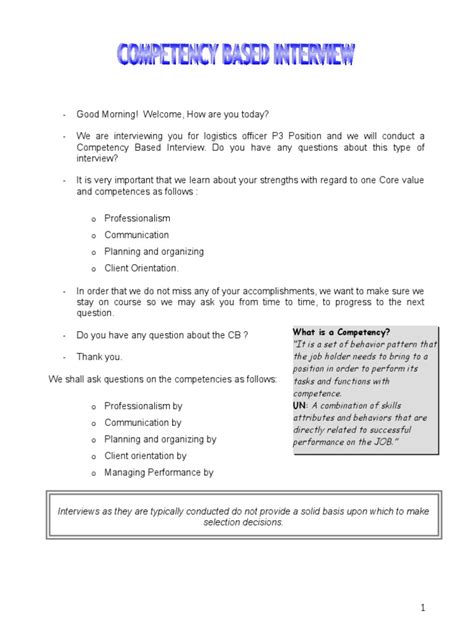 COMPETENCY BASED INTERVIEW

- Good Morning! Welcome, How are you today?

- We are interviewing you for logistics officer P3 Position and we will conduct a Competency Based Interview. Do you have any questions about this type of interview?

- It is very important that we learn about your strengths with regard to one Core value and competences as follows :

o Professionalism
o Communication
o Planning and organizing
o Client Orientation.

- In order that we do not miss any of your accomplishments, we want to make sure we stay on course so we may ask you from time to time, to progress to the next question.

- Do you have any question about the CB ?

- Thank you.

We shall ask questions on the competencies as follows:

o Professionalism by
o Communication by
o Planning and organizing by
o Client orientation by
o Managing Performance by

What is a Competency?
"It is a set of behavior pattern that the job holder needs to bring to a position in order to perform its tasks and functions with competence.
UN: A combination of skills attributes and behaviors that are directly related to successful performance on the JOB."

Interviews as they are typically conducted do not provide a solid basis upon which to make selection decisions.

1